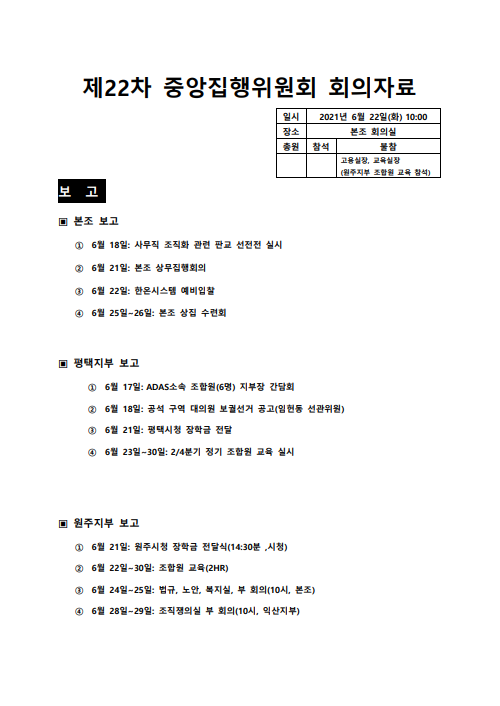 제22차 중앙집행위원회 회의자료

| 일시 | 2021년 6월 22일(화) 10:00 | |
|---|---|---|
| 장소 | 본조 회의실 | |
| 총원 | 참석 | 불참 |
| | | 고용실장, 교육실장 (원주지부 조합원 교육 참석) |

보 고

▣ 본조 보고

① 6월 18일: 사무직 조직화 관련 판교 선전전 실시

② 6월 21일: 본조 상무집행회의

③ 6월 22일: 한온시스템 예비입찰

④ 6월 25일~26일: 본조 상집 수련회

▣ 평택지부 보고

① 6월 17일: ADAS소속 조합원(6명) 지부장 간담회

② 6월 18일: 공석 구역 대의원 보궐선거 공고(임현동 선관위원)

③ 6월 21일: 평택시청 장학금 전달

④ 6월 23일~30일: 2/4분기 정기 조합원 교육 실시

▣ 원주지부 보고

① 6월 21일: 원주시청 장학금 전달식(14:30분 ,시청)

② 6월 22일~30일: 조합원 교육(2HR)

③ 6월 24일~25일: 법규, 노안, 복지실, 부 회의(10시, 본조)

④ 6월 28일~29일: 조직쟁의실 부 회의(10시, 익산지부)